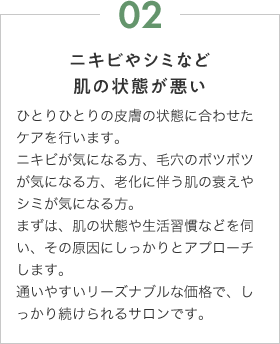 02

ニキビやシミなど
肌の状態が悪い

ひとりひとりの皮膚の状態に合わせたケアを行います。
ニキビが気になる方、毛穴のポツポツが気になる方、老化に伴う肌の衰えやシミが気になる方。
まずは、肌の状態や生活習慣などを伺い、その原因にしっかりとアプローチします。
通いやすいリーズナブルな価格で、しっかり続けられるサロンです。